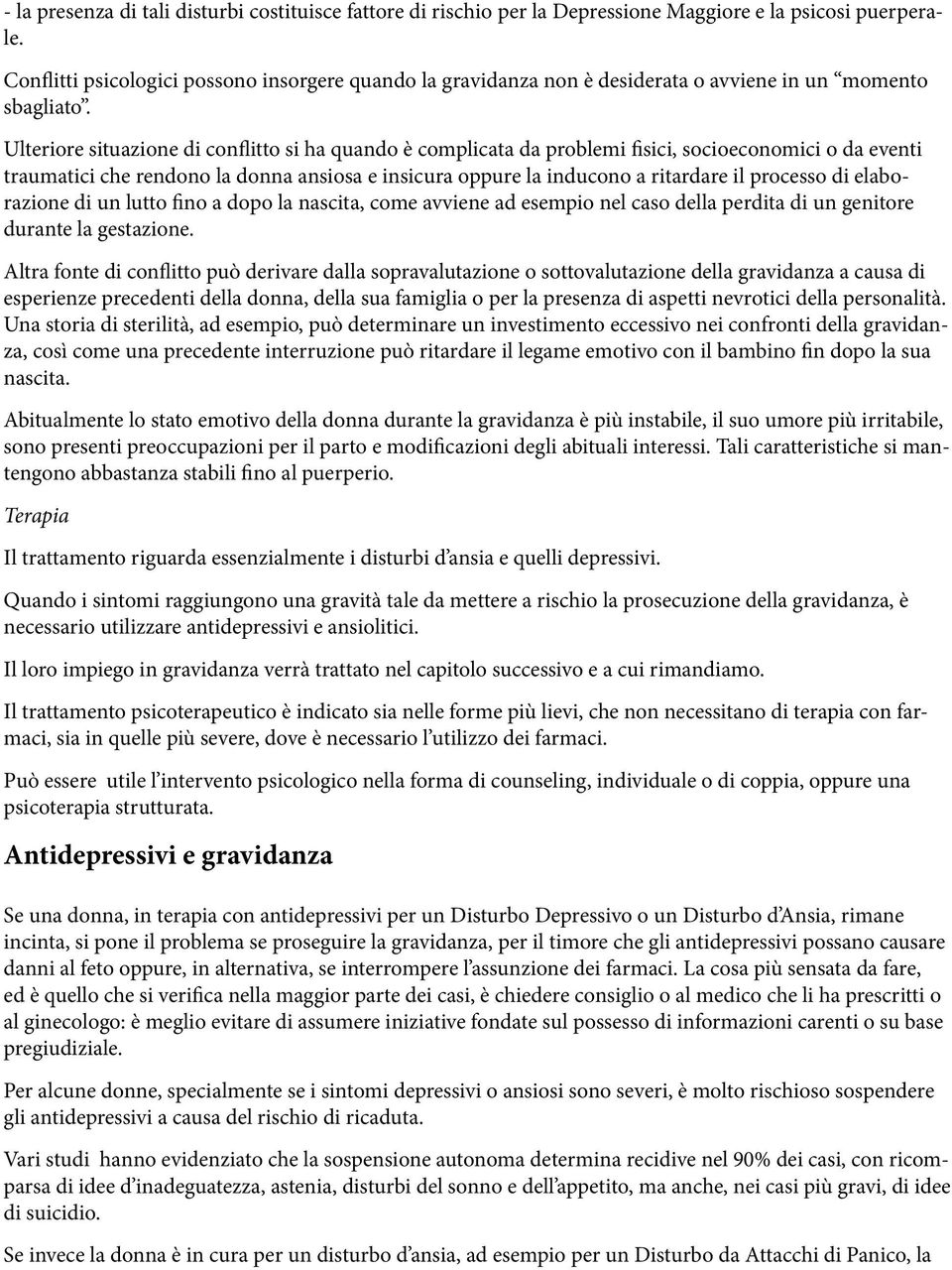 - la presenza di tali disturbi costituisce fattore di rischio per la Depressione Maggiore e la psicosi puerperale.

Conflitti psicologici possono insorgere quando la gravidanza non è desiderata o avviene in un “momento sbagliato”.

Ulteriore situazione di conflitto si ha quando è complicata da problemi fisici, socioeconomici o da eventi traumatici che rendono la donna ansiosa e insicura oppure la inducono a ritardare il processo di elaborazione di un lutto fino a dopo la nascita, come avviene ad esempio nel caso della perdita di un genitore durante la gestazione.

Altra fonte di conflitto può derivare dalla sopravalutazione o sottovalutazione della gravidanza a causa di esperienze precedenti della donna, della sua famiglia o per la presenza di aspetti nevrotici della personalità. Una storia di sterilità, ad esempio, può determinare un investimento eccessivo nei confronti della gravidanza, così come una precedente interruzione può ritardare il legame emotivo con il bambino fin dopo la sua nascita.

Abitualmente lo stato emotivo della donna durante la gravidanza è più instabile, il suo umore più irritabile, sono presenti preoccupazioni per il parto e modificazioni degli abituali interessi. Tali caratteristiche si mantengono abbastanza stabili fino al puerperio.

Terapia

Il trattamento riguarda essenzialmente i disturbi d’ansia e quelli depressivi.

Quando i sintomi raggiungono una gravità tale da mettere a rischio la prosecuzione della gravidanza, è necessario utilizzare antidepressivi e ansiolitici.

Il loro impiego in gravidanza verrà trattato nel capitolo successivo e a cui rimandiamo.

Il trattamento psicoterapeutico è indicato sia nelle forme più lievi, che non necessitano di terapia con farmaci, sia in quelle più severe, dove è necessario l’utilizzo dei farmaci.

Può essere utile l’intervento psicologico nella forma di counseling, individuale o di coppia, oppure una psicoterapia strutturata.

Antidepressivi e gravidanza

Se una donna, in terapia con antidepressivi per un Disturbo Depressivo o un Disturbo d’Ansia, rimane incinta, si pone il problema se proseguire la gravidanza, per il timore che gli antidepressivi possano causare danni al feto oppure, in alternativa, se interrompere l’assunzione dei farmaci. La cosa più sensata da fare, ed è quello che si verifica nella maggior parte dei casi, è chiedere consiglio o al medico che li ha prescritti o al ginecologo: è meglio evitare di assumere iniziative fondate sul possesso di informazioni carenti o su base pregiudiziale.

Per alcune donne, specialmente se i sintomi depressivi o ansiosi sono severi, è molto rischioso sospendere gli antidepressivi a causa del rischio di ricaduta.

Vari studi hanno evidenziato che la sospensione autonoma determina recidive nel 90% dei casi, con ricomparsa di idee d’inadeguatezza, astenia, disturbi del sonno e dell’appetito, ma anche, nei casi più gravi, di idee di suicidio.

Se invece la donna è in cura per un disturbo d’ansia, ad esempio per un Disturbo da Attacchi di Panico, la